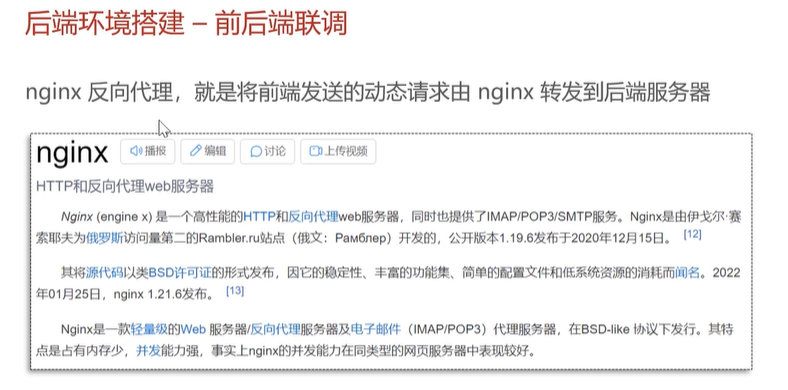 后端环境搭建 – 前后端联调

nginx 反向代理，就是将前端发送的动态请求由 nginx 转发到后端服务器

nginx 播报 编辑 讨论 上传视频

HTTP和反向代理web服务器

Nginx (engine x) 是一个高性能的HTTP和反向代理web服务器，同时也提供了IMAP/POP3/SMTP服务。Nginx是由伊戈尔·赛索耶夫为俄罗斯访问量第二的Rambler.ru站点（俄文：Рамблер）开发的，公开版本1.19.6发布于2020年12月15日。[12]

其将源代码以类BSD许可证的形式发布，因它的稳定性、丰富的功能集、简单的配置文件和低系统资源的消耗而闻名。2022年01月25日，nginx 1.21.6发布。[13]

Nginx是一款轻量级的Web 服务器/反向代理服务器及电子邮件（IMAP/POP3）代理服务器，在BSD-like 协议下发行。其特点是占有内存少，并发能力强，事实上nginx的并发能力在同类型的网页服务器中表现较好。